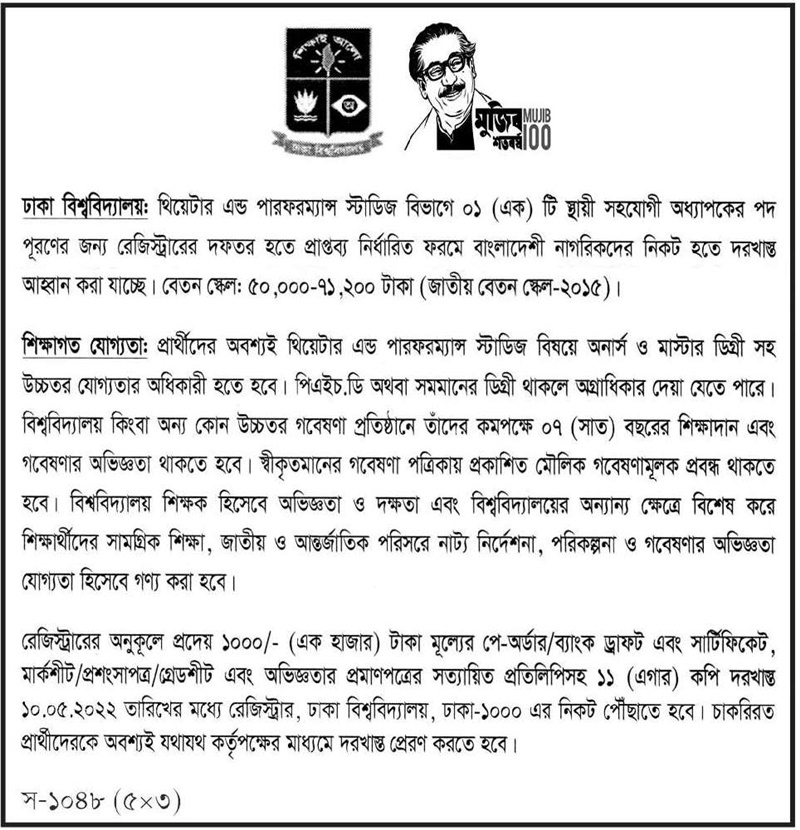 শিক্ষাই আলো

ঢাকা বিশ্ববিদ্যালয়

মুজিব শতবর্ষ MUJIB 100

ঢাকা বিশ্ববিদ্যালয়: থিয়েটার এন্ড পারফরম্যান্স স্টাডিজ বিভাগে ০১ (এক) টি স্থায়ী সহযোগী অধ্যাপকের পদ পূরণের জন্য রেজিস্ট্রারের দফতর হতে প্রাপ্তব্য নির্ধারিত ফরমে বাংলাদেশী নাগরিকদের নিকট হতে দরখাস্ত আহ্বান করা যাচ্ছে। বেতন স্কেল: ৫০,০০০-৭১,২০০ টাকা (জাতীয় বেতন স্কেল-২০১৫)।

শিক্ষাগত যোগ্যতা: প্রার্থীদের অবশ্যই থিয়েটার এন্ড পারফরম্যান্স স্টাডিজ বিষয়ে অনার্স ও মাস্টার ডিগ্রী সহ উচ্চতর যোগ্যতার অধিকারী হতে হবে। পিএইচ.ডি অথবা সমমানের ডিগ্রী থাকলে অগ্রাধিকার দেয়া যেতে পারে। বিশ্ববিদ্যালয় কিংবা অন্য কোন উচ্চতর গবেষণা প্রতিষ্ঠানে তাঁদের কমপক্ষে ০৭ (সাত) বছরের শিক্ষাদান এবং গবেষণার অভিজ্ঞতা থাকতে হবে। স্বীকৃতমানের গবেষণা পত্রিকায় প্রকাশিত মৌলিক গবেষণামূলক প্রবন্ধ থাকতে হবে। বিশ্ববিদ্যালয় শিক্ষক হিসেবে অভিজ্ঞতা ও দক্ষতা এবং বিশ্ববিদ্যালয়ের অন্যান্য ক্ষেত্রে বিশেষ করে শিক্ষার্থীদের সামগ্রিক শিক্ষা, জাতীয় ও আন্তর্জাতিক পরিসরে নাট্য নির্দেশনা, পরিকল্পনা ও গবেষণার অভিজ্ঞতা যোগ্যতা হিসেবে গণ্য করা হবে।

রেজিস্ট্রারের অনুকূলে প্রদেয় ১০০০/- (এক হাজার) টাকা মূল্যের পে-অর্ডার/ব্যাংক ড্রাফট এবং সার্টিফিকেট, মার্কশীট/প্রশংসাপত্র/গ্রেডশীট এবং অভিজ্ঞতার প্রমাণপত্রের সত্যায়িত প্রতিলিপিসহ ১১ (এগার) কপি দরখাস্ত ১০.০৫.২০২২ তারিখের মধ্যে রেজিস্ট্রার, ঢাকা বিশ্ববিদ্যালয়, ঢাকা-১০০০ এর নিকট পৌঁছাতে হবে। চাকরিরত প্রার্থীদেরকে অবশ্যই যথাযথ কর্তৃপক্ষের মাধ্যমে দরখাস্ত প্রেরণ করতে হবে।

স-১০৪৮ (৫×৩)